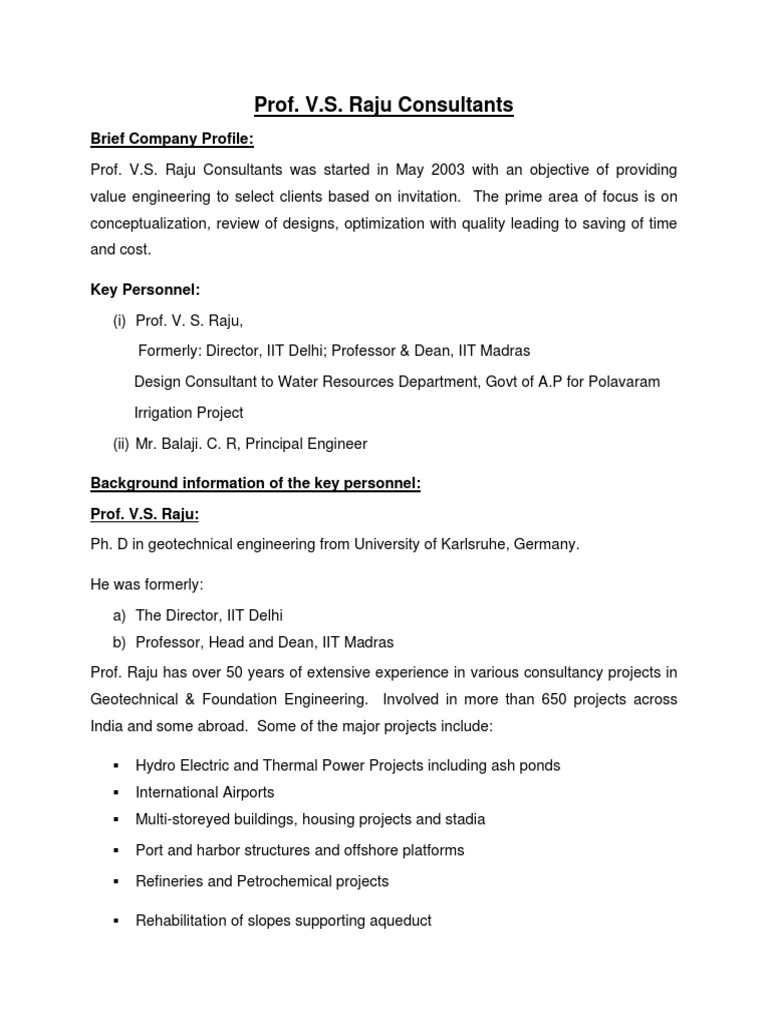 Prof. V.S. Raju Consultants

Brief Company Profile:

Prof. V.S. Raju Consultants was started in May 2003 with an objective of providing value engineering to select clients based on invitation. The prime area of focus is on conceptualization, review of designs, optimization with quality leading to saving of time and cost.

Key Personnel:

(i) Prof. V. S. Raju,

Formerly: Director, IIT Delhi; Professor & Dean, IIT Madras

Design Consultant to Water Resources Department, Govt of A.P for Polavaram Irrigation Project

(ii) Mr. Balaji. C. R, Principal Engineer

Background information of the key personnel:

Prof. V.S. Raju:

Ph. D in geotechnical engineering from University of Karlsruhe, Germany.

He was formerly:

a) The Director, IIT Delhi
b) Professor, Head and Dean, IIT Madras

Prof. Raju has over 50 years of extensive experience in various consultancy projects in Geotechnical & Foundation Engineering. Involved in more than 650 projects across India and some abroad. Some of the major projects include:

▪ Hydro Electric and Thermal Power Projects including ash ponds
▪ International Airports
▪ Multi-storeyed buildings, housing projects and stadia
▪ Port and harbor structures and offshore platforms
▪ Refineries and Petrochemical projects
▪ Rehabilitation of slopes supporting aqueduct